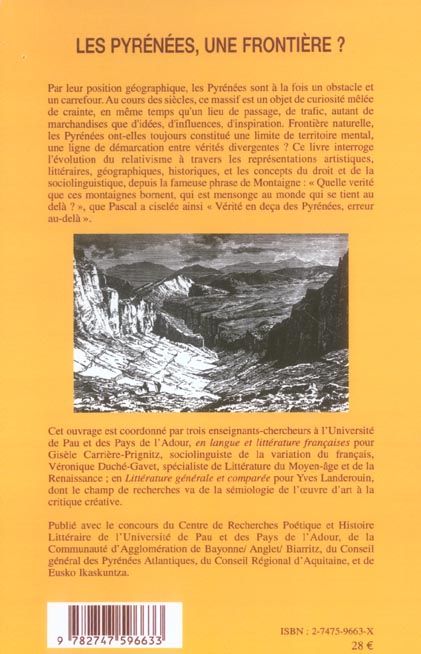 LES PYRÉNÉES, UNE FRONTIÈRE ?

Par leur position géographique, les Pyrénées sont à la fois un obstacle et un carrefour. Au cours des siècles, ce massif est un objet de curiosité mêlée de crainte, en même temps qu'un lieu de passage, de trafic, autant de marchandises que d'idées, d'influences, d'inspiration. Frontière naturelle, les Pyrénées ont-elles toujours constitué une limite de territoire mental, une ligne de démarcation entre vérités divergentes ? Ce livre interroge l'évolution du relativisme à travers les représentations artistiques, littéraires, géographiques, historiques, et les concepts du droit et de la sociolinguistique, depuis la fameuse phrase de Montaigne : « Quelle verité que ces montaignes bornent, qui est mensonge au monde qui se tient au delà ? », que Pascal a ciselée ainsi « Vérité en deça des Pyrénées, erreur au-delà ».

Cet ouvrage est coordonné par trois enseignants-chercheurs à l'Université de Pau et des Pays de l'Adour, en langue et littérature françaises pour Gisèle Carrière-Prignitz, sociolinguiste de la variation du français, Véronique Duché-Gavet, spécialiste de Littérature du Moyen-âge et de la Renaissance ; en Littérature générale et comparée pour Yves Landerouin, dont le champ de recherches va de la sémiologie de l'œuvre d'art à la critique créative.

Publié avec le concours du Centre de Recherches Poétique et Histoire Littéraire de l'Université de Pau et des Pays de l'Adour, de la Communauté d'Agglomération de Bayonne/ Anglet/ Biarritz, du Conseil général des Pyrénées Atlantiques, du Conseil Régional d'Aquitaine, et de Eusko Ikaskuntza.

9 782747 596633

ISBN : 2-7475-9663-X
28 €